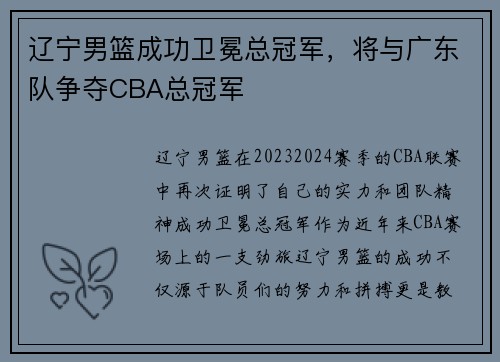 辽宁男篮成功卫冕总冠军，将与广东队争夺CBA总冠军

辽宁男篮在20232024赛季的CBA联赛中再次证明了自己的实力和团队精神成功卫冕总冠军作为近年来CBA赛场上的一支劲旅辽宁男篮的成功不仅源于队员们的努力和拼搏更是教